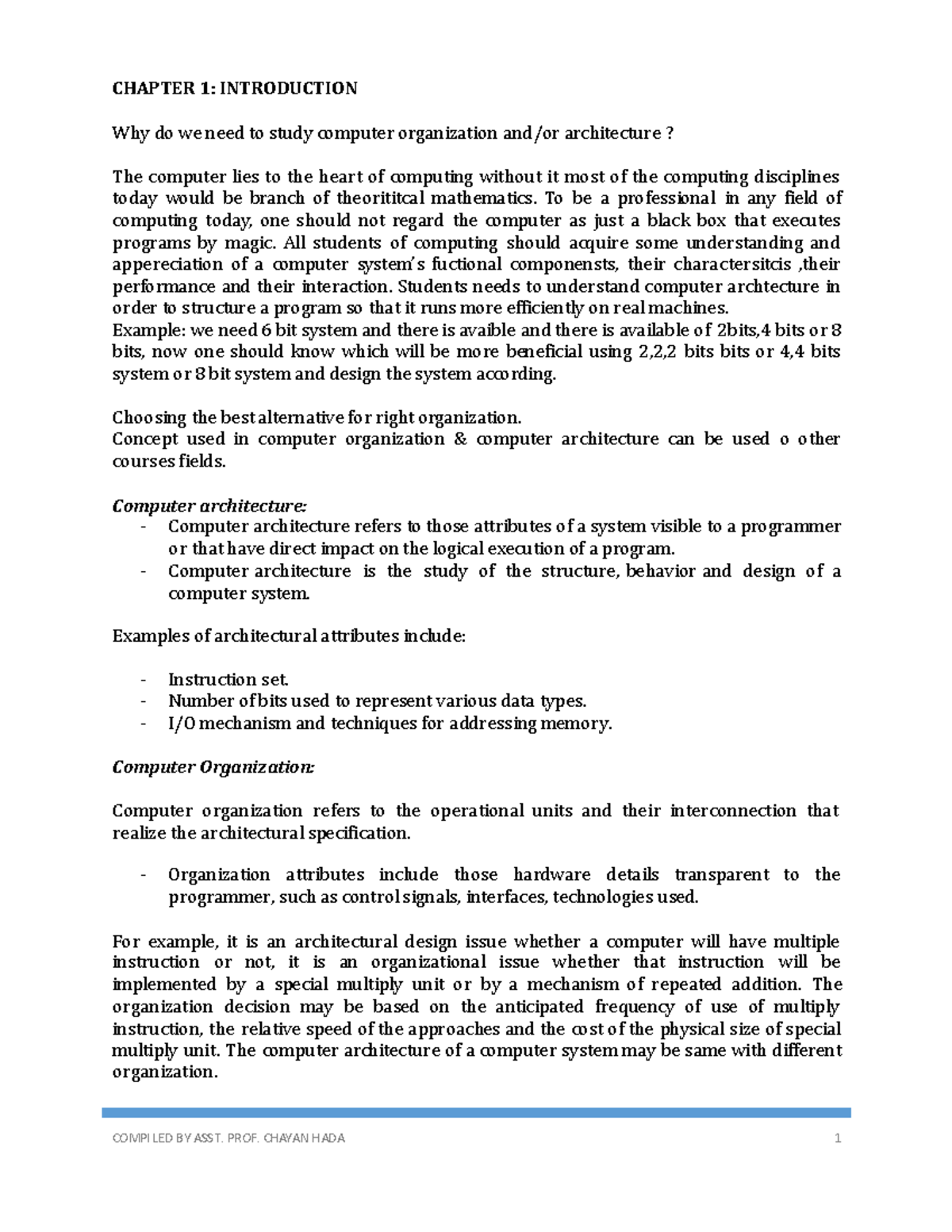 CHAPTER 1: INTRODUCTION

Why do we need to study computer organization and/or architecture ?

The computer lies to the heart of computing without it most of the computing disciplines today would be branch of theorititcal mathematics. To be a professional in any field of computing today, one should not regard the computer as just a black box that executes programs by magic. All students of computing should acquire some understanding and appereciation of a computer system's fuctional componensts, their charactersitcis ,their performance and their interaction. Students needs to understand computer archtecture in order to structure a program so that it runs more efficiently on real machines.
Example: we need 6 bit system and there is avaible and there is available of 2bits,4 bits or 8 bits, now one should know which will be more beneficial using 2,2,2 bits bits or 4,4 bits system or 8 bit system and design the system according.

Choosing the best alternative for right organization.
Concept used in computer organization & computer architecture can be used o other courses fields.

Computer architecture:
- Computer architecture refers to those attributes of a system visible to a programmer or that have direct impact on the logical execution of a program.
- Computer architecture is the study of the structure, behavior and design of a computer system.

Examples of architectural attributes include:

- Instruction set.
- Number of bits used to represent various data types.
- I/O mechanism and techniques for addressing memory.

Computer Organization:

Computer organization refers to the operational units and their interconnection that realize the architectural specification.

- Organization attributes include those hardware details transparent to the programmer, such as control signals, interfaces, technologies used.

For example, it is an architectural design issue whether a computer will have multiple instruction or not, it is an organizational issue whether that instruction will be implemented by a special multiply unit or by a mechanism of repeated addition. The organization decision may be based on the anticipated frequency of use of multiply instruction, the relative speed of the approaches and the cost of the physical size of special multiply unit. The computer architecture of a computer system may be same with different organization.

COMPILED BY ASST. PROF. CHAYAN HADA 1